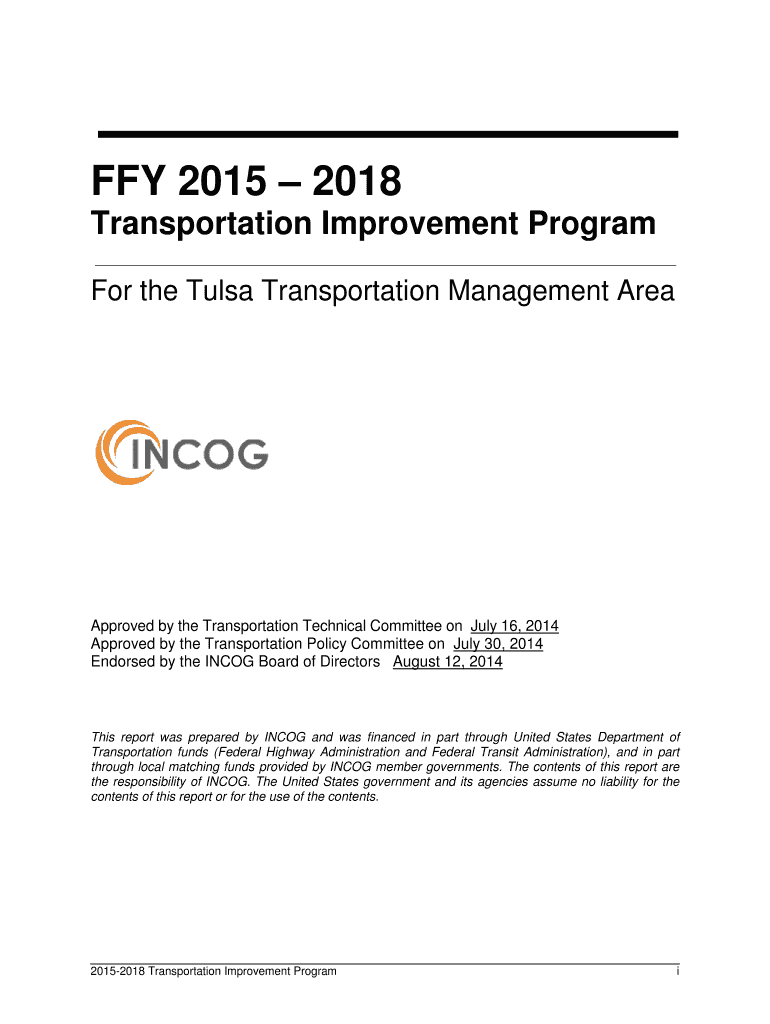 FFY 2015 – 2018

Transportation Improvement Program

For the Tulsa Transportation Management Area

INCOG

Approved by the Transportation Technical Committee on July 16, 2014
Approved by the Transportation Policy Committee on July 30, 2014
Endorsed by the INCOG Board of Directors August 12, 2014

This report was prepared by INCOG and was financed in part through United States Department of Transportation funds (Federal Highway Administration and Federal Transit Administration), and in part through local matching funds provided by INCOG member governments. The contents of this report are the responsibility of INCOG. The United States government and its agencies assume no liability for the contents of this report or for the use of the contents.

2015-2018 Transportation Improvement Program

i